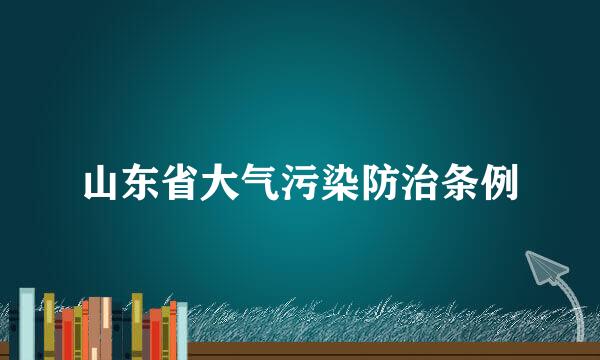 山东省大气污染防治条例